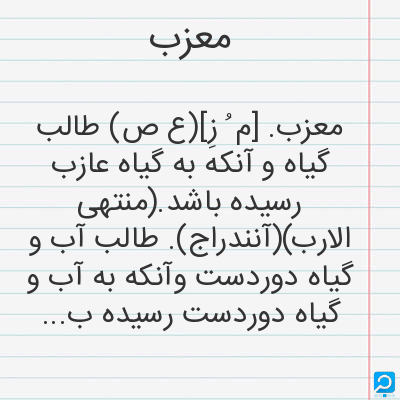 معزب

معزب. [م ُ زِ](ع ص) طالب گیاه و آنکه به گیاه عازب رسیده باشد.(منتهی الارب)(آنندراج). طالب آب و گیاه دوردست وآنکه به آب و گیاه دوردست رسیده ب...